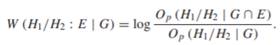 $W(H_1/H_2 : E \mid G) = \log \frac{O_p(H_1/H_2 \mid G \cap E)}{O_p(H_1/H_2 \mid G)}.$